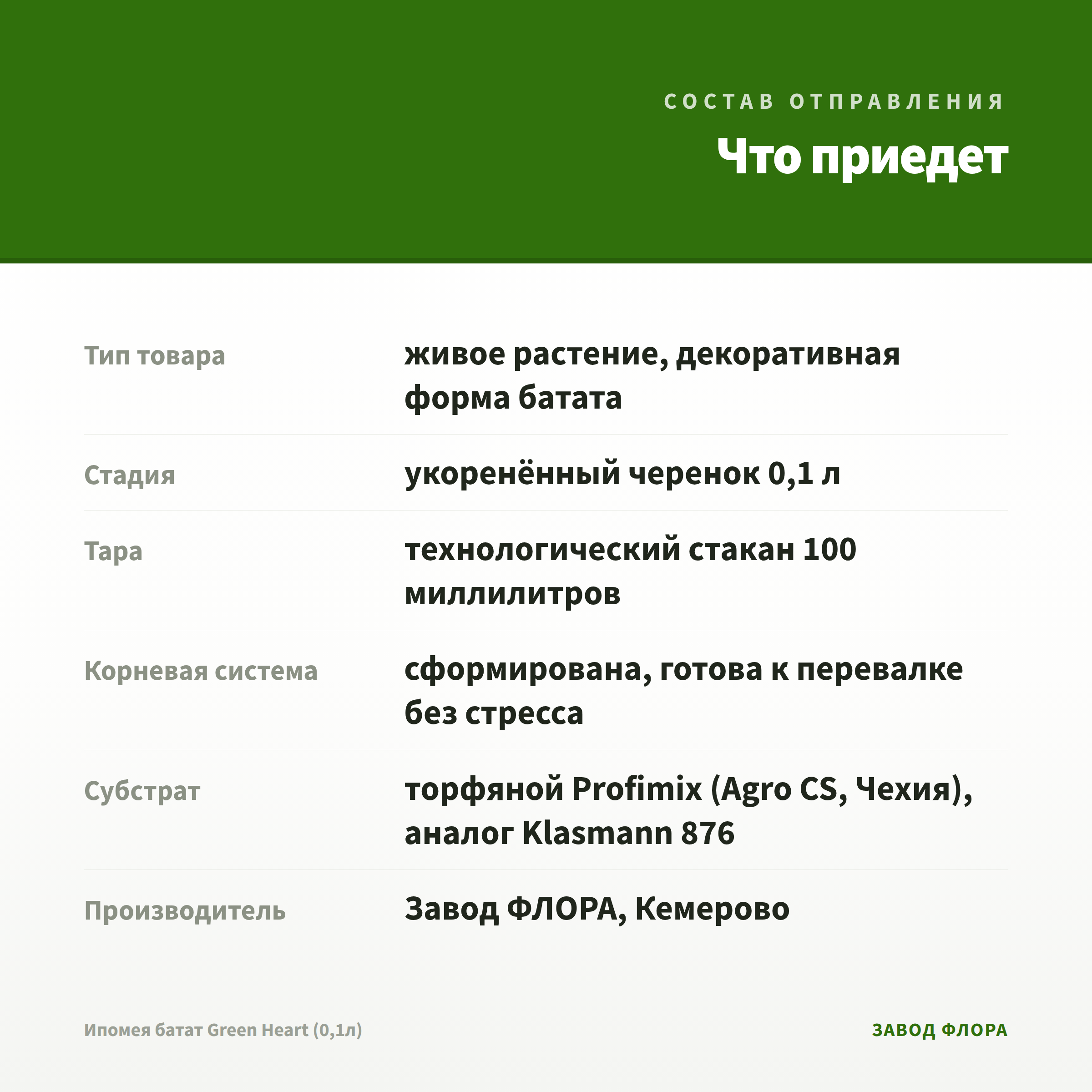 СОСТАВ ОТПРАВЛЕНИЯ

Что приедет

Тип товара
живое растение, декоративная форма батата

Стадия
укоренённый черенок 0,1 л

Тара
технологический стакан 100 миллилитров

Корневая система
сформирована, готова к перевалке без стресса

Субстрат
торфяной Profimix (Agro CS, Чехия), аналог Klasmann 876

Производитель
Завод ФЛОРА, Кемерово

Ипомея батат Green Heart (0,1л)

ЗАВОД ФЛОРА